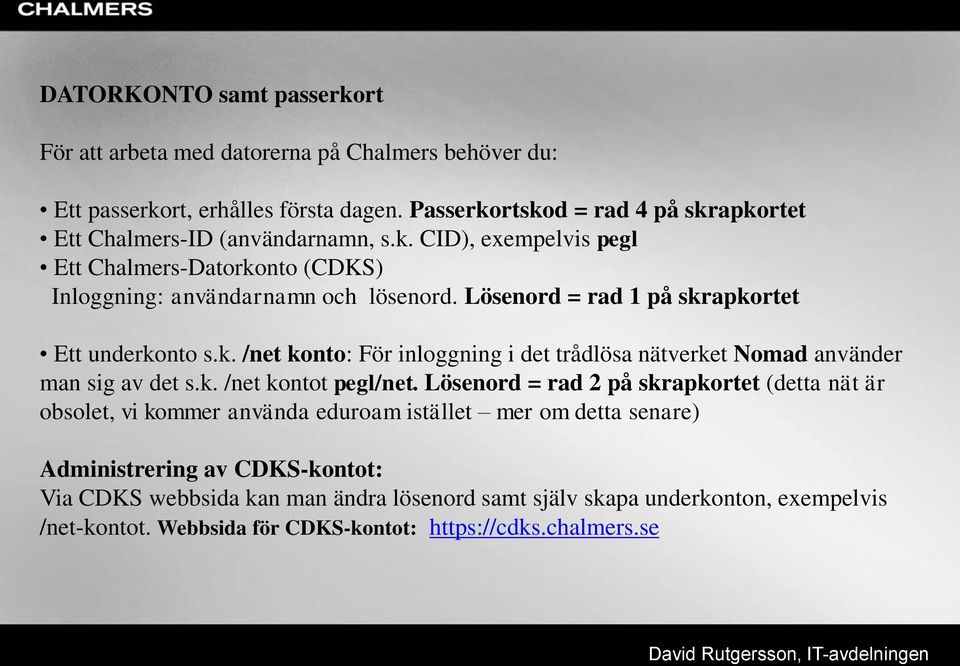 CHALMERS

DATORKONTO samt passerkort

För att arbeta med datorerna på Chalmers behöver du:

• Ett passerkort, erhålles första dagen. Passerkortskod = rad 4 på skrapkortet
• Ett Chalmers-ID (användarnamn, s.k. CID), exempelvis pegl
• Ett Chalmers-Datorkonto (CDKS)
Inloggning: användarnamn och lösenord. Lösenord = rad 1 på skrapkortet

• Ett underkonto s.k. /net konto: För inloggning i det trådlösa nätverket Nomad använder man sig av det s.k. /net kontot pegl/net. Lösenord = rad 2 på skrapkortet (detta nät är obsolet, vi kommer använda eduroam istället – mer om detta senare)

Administrering av CDKS-kontot:
Via CDKS webbsida kan man ändra lösenord samt själv skapa underkonton, exempelvis /net-kontot. Webbsida för CDKS-kontot: https://cdks.chalmers.se

David Rutgersson, IT-avdelningen